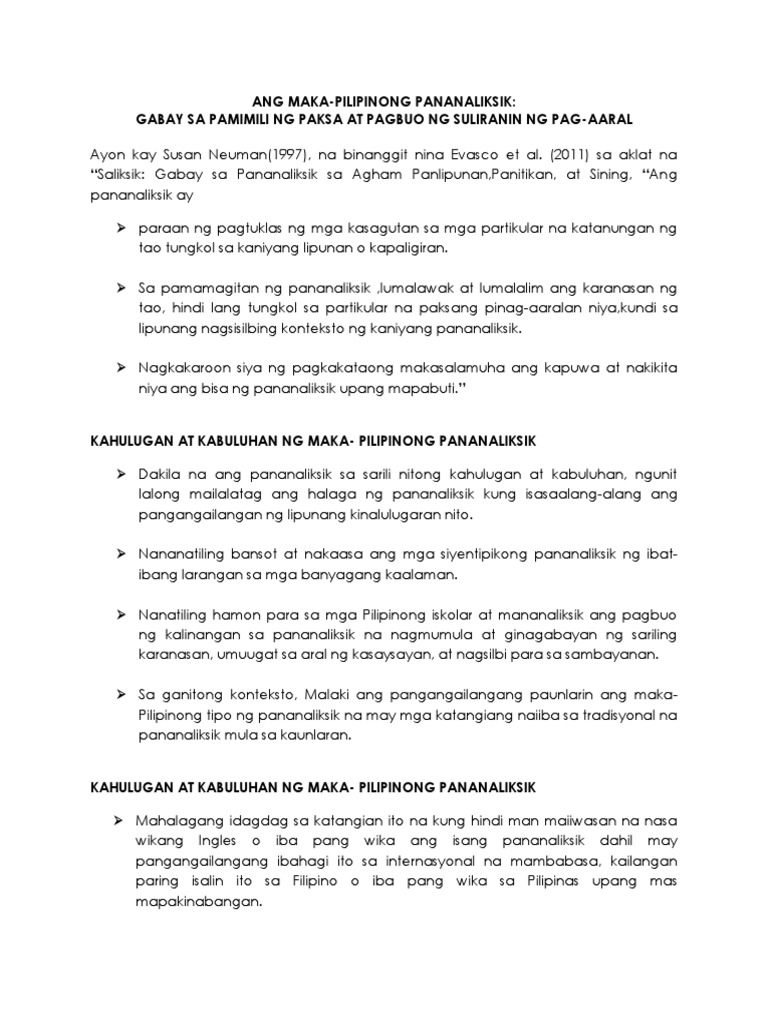 ANG MAKA-PILIPINONG PANANALIKSIK:
GABAY SA PAMIMILI NG PAKSA AT PAGBUO NG SULIRANIN NG PAG-AARAL

Ayon kay Susan Neuman(1997), na binanggit nina Evasco et al. (2011) sa aklat na "Saliksik: Gabay sa Pananaliksik sa Agham Panlipunan,Panitikan, at Sining, "Ang pananaliksik ay

➢ paraan ng pagtuklas ng mga kasagutan sa mga partikular na katanungan ng tao tungkol sa kaniyang lipunan o kapaligiran.

➢ Sa pamamagitan ng pananaliksik ,lumalawak at lumalalim ang karanasan ng tao, hindi lang tungkol sa partikular na paksang pinag-aaralan niya,kundi sa lipunang nagsisilbing konteksto ng kaniyang pananaliksik.

➢ Nagkakaroon siya ng pagkakataong makasalamuha ang kapuwa at nakikita niya ang bisa ng pananaliksik upang mapabuti."

KAHULUGAN AT KABULUHAN NG MAKA- PILIPINONG PANANALIKSIK

➢ Dakila na ang pananaliksik sa sarili nitong kahulugan at kabuluhan, ngunit lalong mailalatag ang halaga ng pananaliksik kung isasaalang-alang ang pangangailangan ng lipunang kinalulugaran nito.

➢ Nananatiling bansot at nakaasa ang mga siyentipikong pananaliksik ng ibat-ibang larangan sa mga banyagang kaalaman.

➢ Nanatiling hamon para sa mga Pilipinong iskolar at mananaliksik ang pagbuo ng kalinangan sa pananaliksik na nagmumula at ginagabayan ng sariling karanasan, umuugat sa aral ng kasaysayan, at nagsilbi para sa sambayanan.

➢ Sa ganitong konteksto, Malaki ang pangangailangang paunlarin ang maka-Pilipinong tipo ng pananaliksik na may mga katangiang naiiba sa tradisyonal na pananaliksik mula sa kaunlaran.

KAHULUGAN AT KABULUHAN NG MAKA- PILIPINONG PANANALIKSIK

➢ Mahalagang idagdag sa katangian ito na kung hindi man maiiwasan na nasa wikang Ingles o iba pang wika ang isang pananaliksik dahil may pangangailangang ibahagi ito sa internasyonal na mambabasa, kailangan paring isalin ito sa Filipino o iba pang wika sa Pilipinas upang mas mapakinabangan.